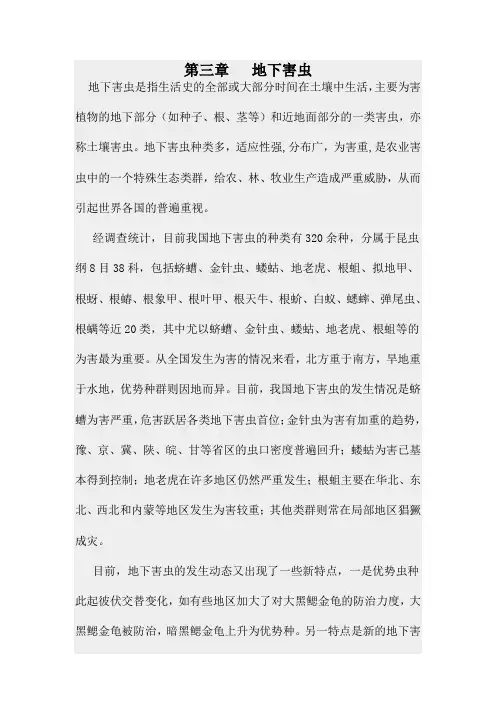 第三章　地下害虫

地下害虫是指生活史的全部或大部分时间在土壤中生活，主要为害植物的地下部分（如种子、根、茎等）和近地面部分的一类害虫，亦称土壤害虫。地下害虫种类多，适应性强，分布广，为害重，是农业害虫中的一个特殊生态类群，给农、林、牧业生产造成严重威胁，从而引起世界各国的普遍重视。

经调查统计，目前我国地下害虫的种类有320余种，分属于昆虫纲8目38科，包括蛴螬、金针虫、蝼蛄、地老虎、根蛆、拟地甲、根蚜、根蝽、根象甲、根叶甲、根天牛、根蚧、白蚁、蟋蟀、弹尾虫、根螨等近20类，其中尤以蛴螬、金针虫、蝼蛄、地老虎、根蛆等的为害最为重要。从全国发生为害的情况来看，北方重于南方，旱地重于水地，优势种群则因地而异。目前，我国地下害虫的发生情况是蛴螬为害严重，危害跃居各类地下害虫首位；金针虫为害有加重的趋势，豫、京、冀、陕、皖、甘等省区的虫口密度普遍回升；蝼蛄为害已基本得到控制；地老虎在许多地区仍然严重发生；根蛆主要在华北、东北、西北和内蒙等地区发生为害较重；其他类群则常在局部地区猖獗成灾。

目前，地下害虫的发生动态又出现了一些新特点，一是优势虫种此起彼伏交替变化，如有些地区加大了对大黑鳃金龟的防治力度，大黑鳃金龟被防治，暗黑鳃金龟上升为优势种。另一特点是新的地下害